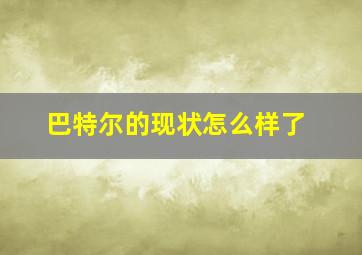 巴特尔的现状怎么样了